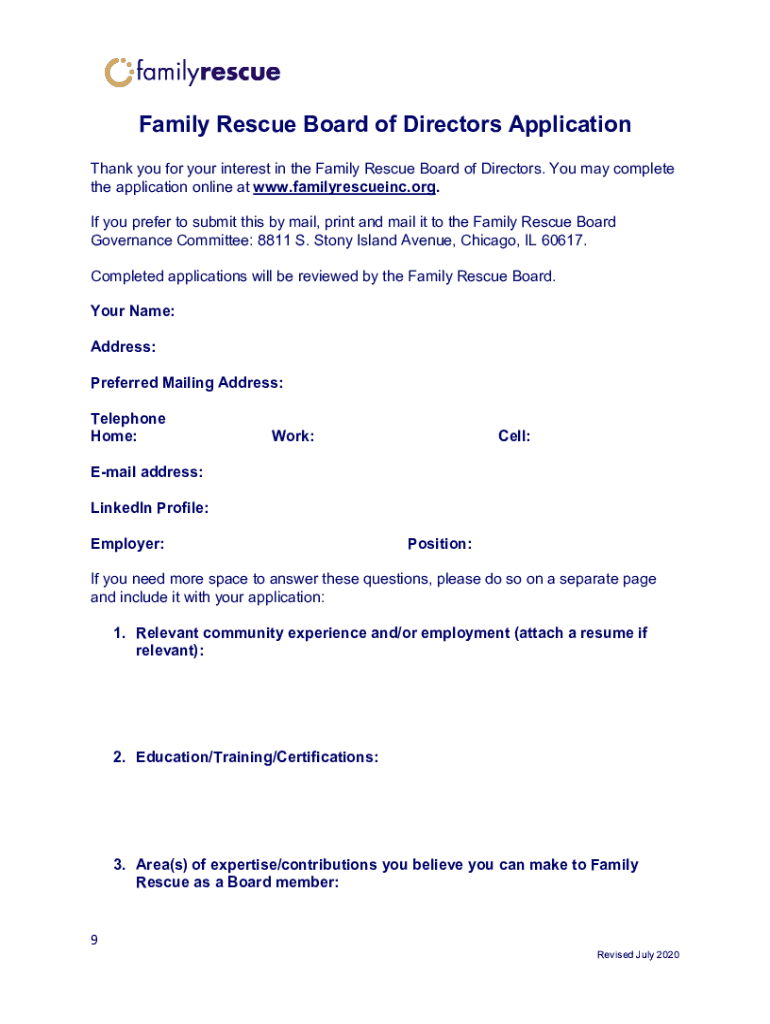 familyrescue

Family Rescue Board of Directors Application

Thank you for your interest in the Family Rescue Board of Directors. You may complete the application online at www.familyrescueinc.org.

If you prefer to submit this by mail, print and mail it to the Family Rescue Board Governance Committee: 8811 S. Stony Island Avenue, Chicago, IL 60617.

Completed applications will be reviewed by the Family Rescue Board.

Your Name:

Address:

Preferred Mailing Address:

Telephone
Home: Work: Cell:

E-mail address:

LinkedIn Profile:

Employer: Position:

If you need more space to answer these questions, please do so on a separate page and include it with your application:

1. Relevant community experience and/or employment (attach a resume if relevant):

2. Education/Training/Certifications:

3. Area(s) of expertise/contributions you believe you can make to Family Rescue as a Board member:

9

Revised July 2020